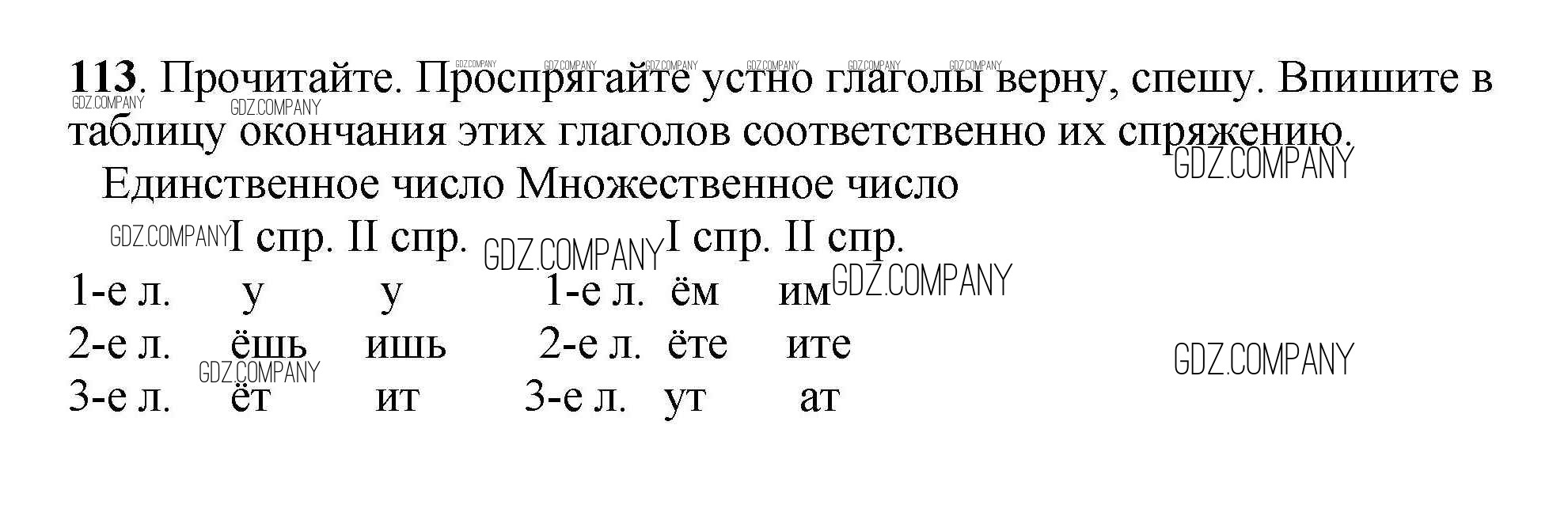 113. Прочитайте. Проспрягайте устно глаголы верну, спешу. Впишите в таблицу окончания этих глаголов соответственно их спряжению.

Единственное число Множественное число

I спр. II спр. I спр. II спр.

1-е л. у у 1-е л. ём им
2-е л. ёшь ишь 2-е л. ёте ите
3-е л. ёт ит 3-е л. ут ат

GDZ.COMPANY